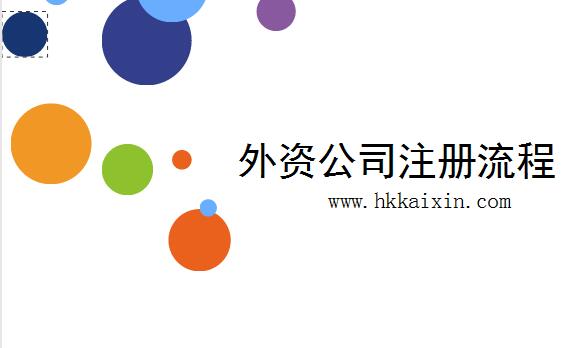 外资公司注册流程

www.hkkaixin.com